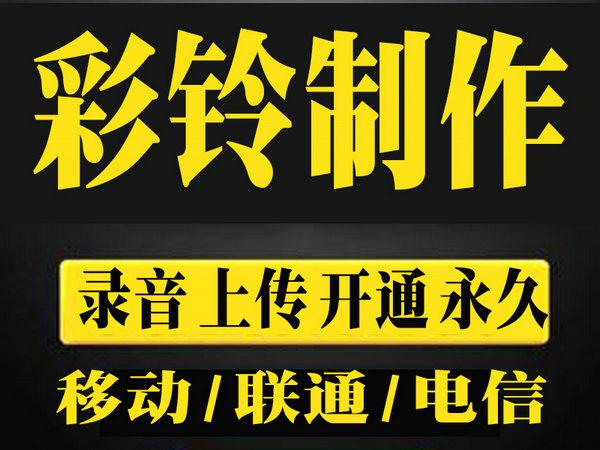 彩铃制作

录音 上传 开通 永久

移动 / 联通 / 电信